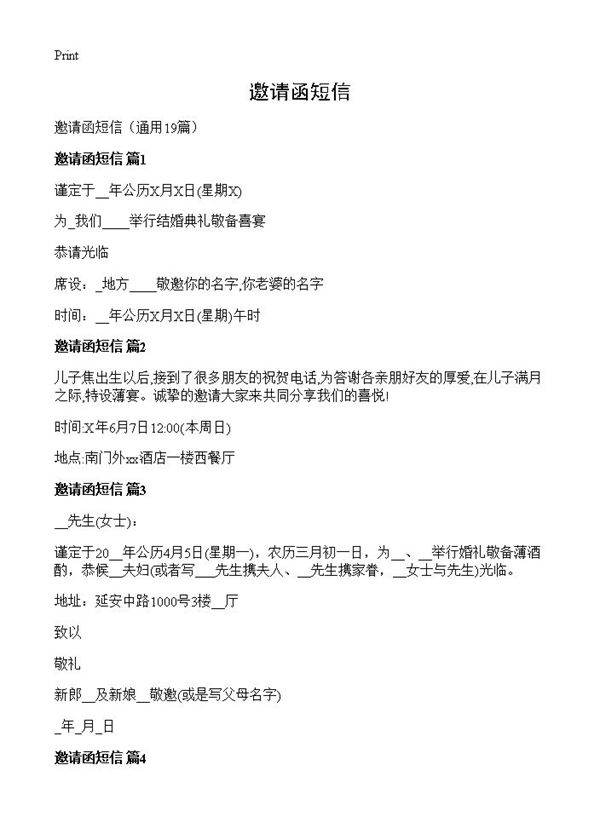 Print

邀请函短信

邀请函短信（通用19篇）

邀请函短信 篇1

谨定于__年公历X月X日(星期X)

为_我们____举行结婚典礼敬备喜宴

恭请光临

席设：_地方____敬邀你的名字,你老婆的名字

时间：__年公历X月X日(星期)午时

邀请函短信 篇2

儿子焦出生以后,接到了很多朋友的祝贺电话,为答谢各亲朋好友的厚爱,在儿子满月之际,特设薄宴。诚挚的邀请大家来共同分享我们的喜悦!

时间:X年6月7日12:00(本周日)

地点:南门外xx酒店一楼西餐厅

邀请函短信 篇3

__先生(女士)：

谨定于20__年公历4月5日(星期一)，农历三月初一日，为__、__举行婚礼敬备薄酒酌，恭候__夫妇(或者写___先生携夫人、__先生携家眷，__女士与先生)光临。

地址：延安中路1000号3楼__厅

致以

敬礼

新郎__及新娘__敬邀(或是写父母名字)

_年_月_日

邀请函短信 篇4